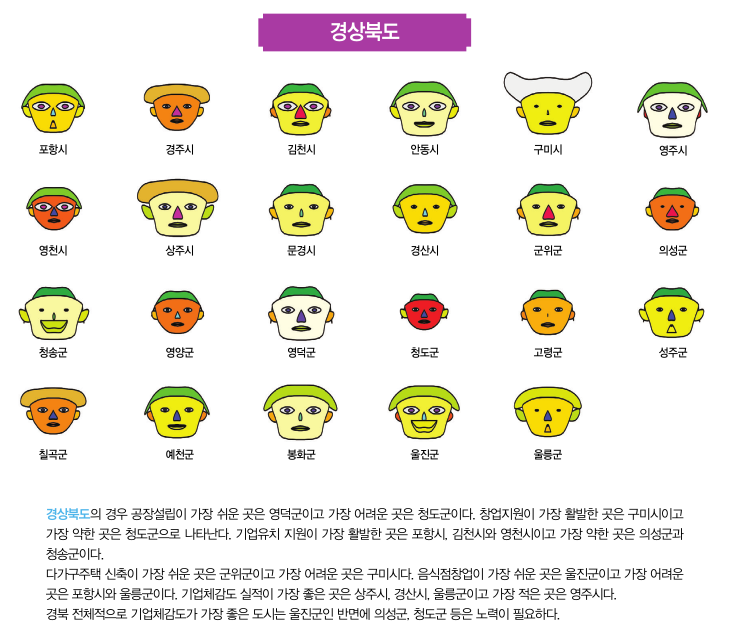 경상북도

포항시 경주시 김천시 안동시 구미시 영주시

영천시 상주시 문경시 경산시 군위군 의성군

청송군 영양군 영덕군 청도군 고령군 성주군

칠곡군 예천군 봉화군 울진군 울릉군

경상북도의 경우 공장설립이 가장 쉬운 곳은 영덕군이고 가장 어려운 곳은 청도군이다. 창업지원이 가장 활발한 곳은 구미시이고 가장 약한 곳은 청도군으로 나타난다. 기업유치 지원이 가장 활발한 곳은 포항시, 김천시와 영천시이고 가장 약한 곳은 의성군과 청송군이다.
다가구주택 신축이 가장 쉬운 곳은 군위군이고 가장 어려운 곳은 구미시다. 음식점창업이 가장 쉬운 곳은 울진군이고 가장 어려운 곳은 포항시와 울릉군이다. 기업체감도 실적이 가장 좋은 곳은 상주시, 경산시, 울릉군이고 가장 적은 곳은 영주시다.
경북 전체적으로 기업체감도가 가장 좋은 도시는 울진군인 반면에 의성군, 청도군 등은 노력이 필요하다.